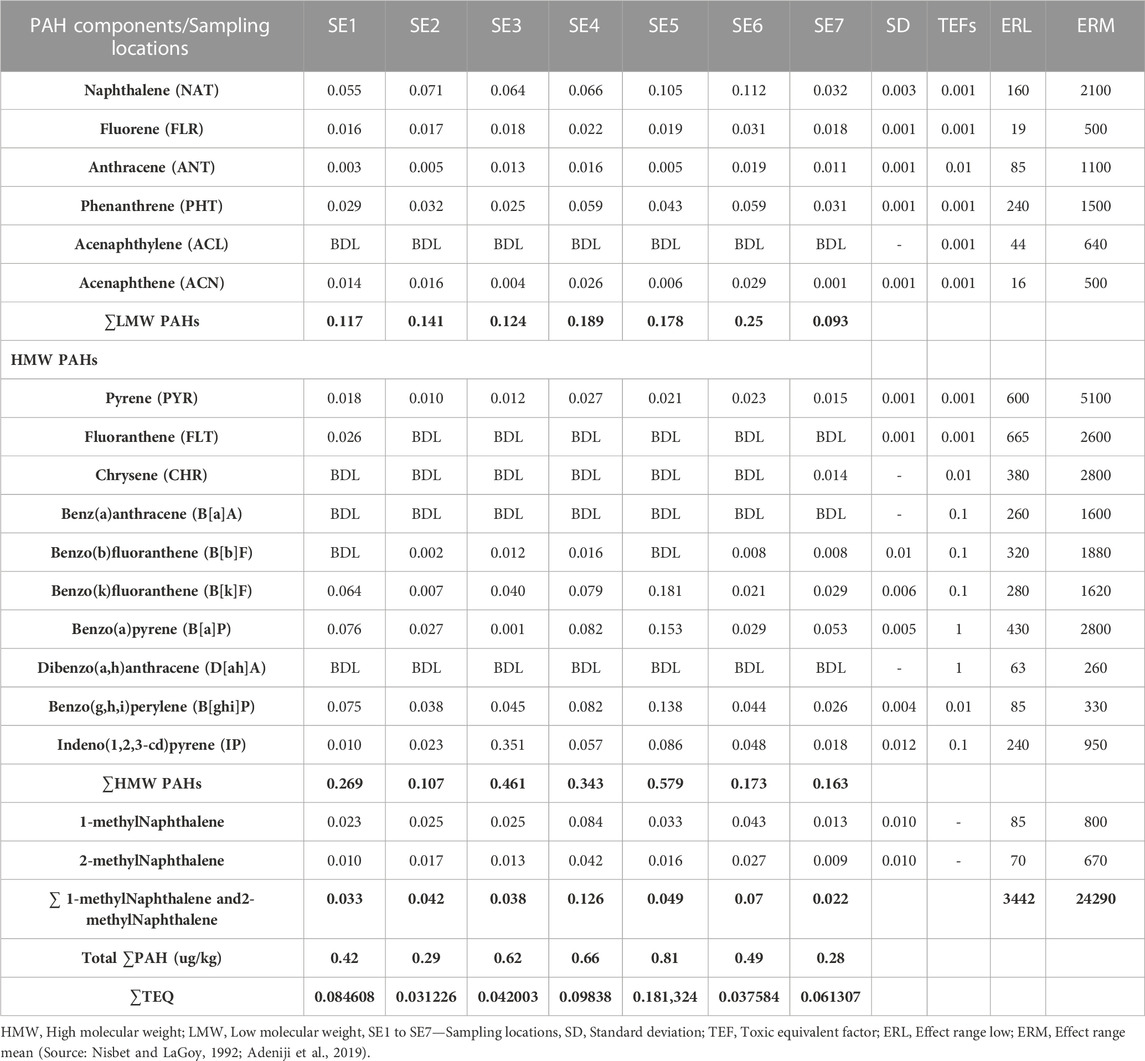 | PAH components/Sampling locations | SE1 | SE2 | SE3 | SE4 | SE5 | SE6 | SE7 | SD | TEFs | ERL | ERM |
|---|---|---|---|---|---|---|---|---|---|---|---|
| Naphthalene (NAT) | 0.055 | 0.071 | 0.064 | 0.066 | 0.105 | 0.112 | 0.032 | 0.003 | 0.001 | 160 | 2100 |
| Fluorene (FLR) | 0.016 | 0.017 | 0.018 | 0.022 | 0.019 | 0.031 | 0.018 | 0.001 | 0.001 | 19 | 500 |
| Anthracene (ANT) | 0.003 | 0.005 | 0.013 | 0.016 | 0.005 | 0.019 | 0.011 | 0.001 | 0.01 | 85 | 1100 |
| Phenanthrene (PHT) | 0.029 | 0.032 | 0.025 | 0.059 | 0.043 | 0.059 | 0.031 | 0.001 | 0.001 | 240 | 1500 |
| Acenaphthylene (ACL) | BDL | BDL | BDL | BDL | BDL | BDL | BDL | - | 0.001 | 44 | 640 |
| Acenaphthene (ACN) | 0.014 | 0.016 | 0.004 | 0.026 | 0.006 | 0.029 | 0.001 | 0.001 | 0.001 | 16 | 500 |
| ∑LMW PAHs | 0.117 | 0.141 | 0.124 | 0.189 | 0.178 | 0.25 | 0.093 | | | | |
| HMW PAHs | | | | | | | | | | | |
| Pyrene (PYR) | 0.018 | 0.010 | 0.012 | 0.027 | 0.021 | 0.023 | 0.015 | 0.001 | 0.001 | 600 | 5100 |
| Fluoranthene (FLT) | 0.026 | BDL | BDL | BDL | BDL | BDL | BDL | 0.001 | 0.001 | 665 | 2600 |
| Chrysene (CHR) | BDL | BDL | BDL | BDL | BDL | BDL | 0.014 | - | 0.01 | 380 | 2800 |
| Benz(a)anthracene (B[a]A) | BDL | BDL | BDL | BDL | BDL | BDL | BDL | - | 0.1 | 260 | 1600 |
| Benzo(b)fluoranthene (B[b]F) | BDL | 0.002 | 0.012 | 0.016 | BDL | 0.008 | 0.008 | 0.01 | 0.1 | 320 | 1880 |
| Benzo(k)fluoranthene (B[k]F) | 0.064 | 0.007 | 0.040 | 0.079 | 0.181 | 0.021 | 0.029 | 0.006 | 0.1 | 280 | 1620 |
| Benzo(a)pyrene (B[a]P) | 0.076 | 0.027 | 0.001 | 0.082 | 0.153 | 0.029 | 0.053 | 0.005 | 1 | 430 | 2800 |
| Dibenzo(a,h)anthracene (D[ah]A) | BDL | BDL | BDL | BDL | BDL | BDL | BDL | - | 1 | 63 | 260 |
| Benzo(g,h,i)perylene (B[ghi]P) | 0.075 | 0.038 | 0.045 | 0.082 | 0.138 | 0.044 | 0.026 | 0.004 | 0.01 | 85 | 330 |
| Indeno(1,2,3-cd)pyrene (IP) | 0.010 | 0.023 | 0.351 | 0.057 | 0.086 | 0.048 | 0.018 | 0.012 | 0.1 | 240 | 950 |
| ∑HMW PAHs | 0.269 | 0.107 | 0.461 | 0.343 | 0.579 | 0.173 | 0.163 | | | | |
| 1-methylNaphthalene | 0.023 | 0.025 | 0.025 | 0.084 | 0.033 | 0.043 | 0.013 | 0.010 | - | 85 | 800 |
| 2-methylNaphthalene | 0.010 | 0.017 | 0.013 | 0.042 | 0.016 | 0.027 | 0.009 | 0.010 | - | 70 | 670 |
| ∑ 1-methylNaphthalene and2-methylNaphthalene | 0.033 | 0.042 | 0.038 | 0.126 | 0.049 | 0.07 | 0.022 | | | 3442 | 24290 |
| Total ∑PAH (ug/kg) | 0.42 | 0.29 | 0.62 | 0.66 | 0.81 | 0.49 | 0.28 | | | | |
| ∑TEQ | 0.084608 | 0.031226 | 0.042003 | 0.09838 | 0.181,324 | 0.037584 | 0.061307 | | | | |

HMW, High molecular weight; LMW, Low molecular weight, SE1 to SE7—Sampling locations, SD, Standard deviation; TEF, Toxic equivalent factor; ERL, Effect range low; ERM, Effect range mean (Source: Nisbet and LaGoy, 1992; Adeniji et al., 2019).